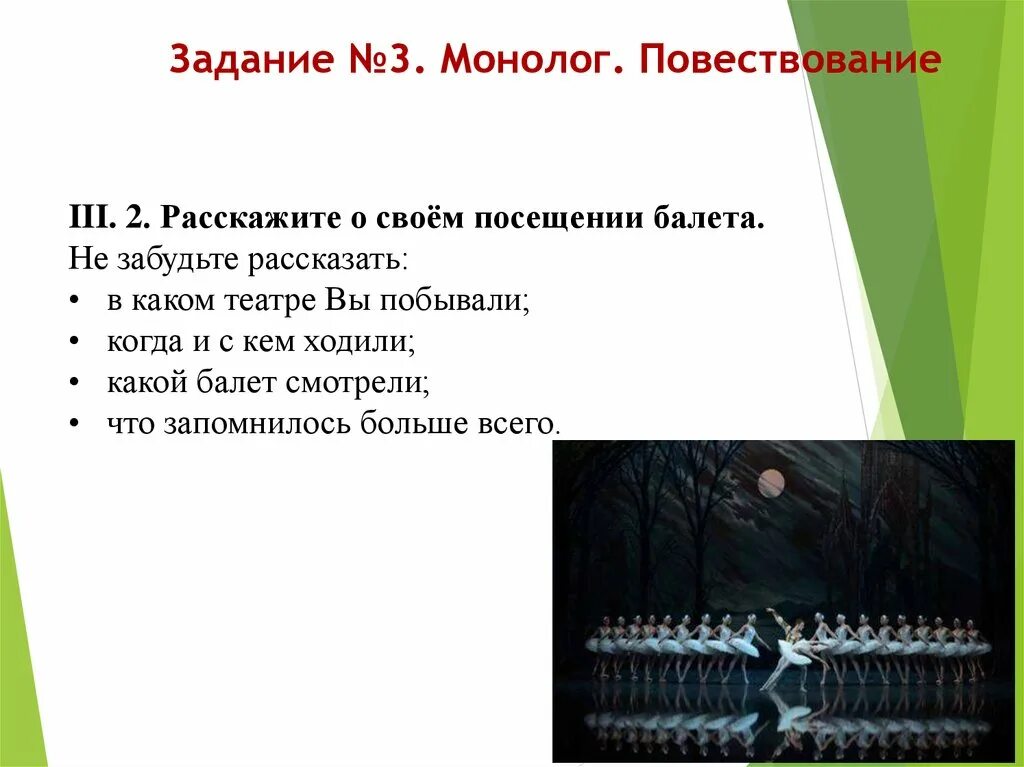 Задание №3. Монолог. Повествование

III. 2. Расскажите о своём посещении балета.
Не забудьте рассказать:
• в каком театре Вы побывали;
• когда и с кем ходили;
• какой балет смотрели;
• что запомнилось больше всего.